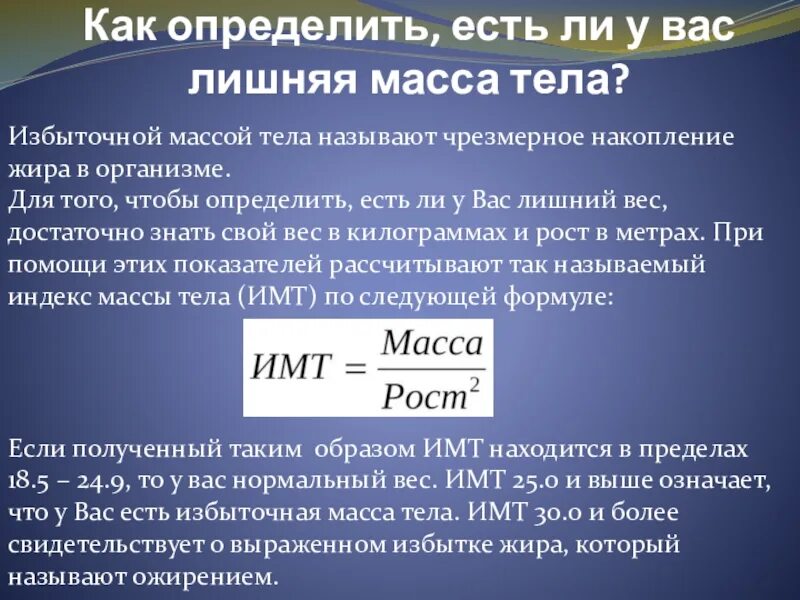 Как определить, есть ли у вас лишняя масса тела?

Избыточной массой тела называют чрезмерное накопление жира в организме.
Для того, чтобы определить, есть ли у Вас лишний вес, достаточно знать свой вес в килограммах и рост в метрах. При помощи этих показателей рассчитывают так называемый индекс массы тела (ИМТ) по следующей формуле:

$ИМТ = \frac{Масса}{Рост^2}$

Если полученный таким образом ИМТ находится в пределах 18.5 – 24.9, то у вас нормальный вес. ИМТ 25.0 и выше означает, что у Вас есть избыточная масса тела. ИМТ 30.0 и более свидетельствует о выраженном избытке жира, который называют ожирением.